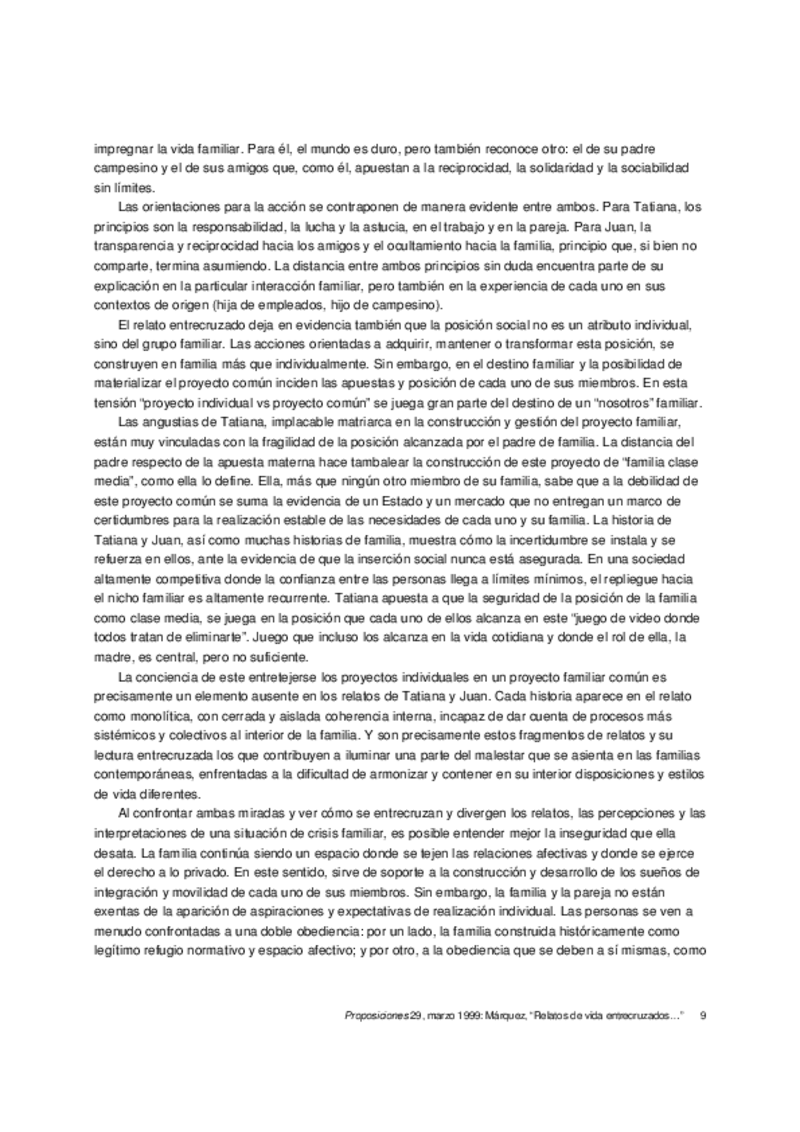 impregnar la vida familiar. Para él, el mundo es duro, pero también reconoce otro: el de su padre campesino y el de sus amigos que, como él, apuestan a la reciprocidad, la solidaridad y la sociabilidad sin límites.

Las orientaciones para la acción se contraponen de manera evidente entre ambos. Para Tatiana, los principios son la responsabilidad, la lucha y la astucia, en el trabajo y en la pareja. Para Juan, la transparencia y reciprocidad hacia los amigos y el ocultamiento hacia la familia, principio que, si bien no comparte, termina asumiendo. La distancia entre ambos principios sin duda encuentra parte de su explicación en la particular interacción familiar, pero también en la experiencia de cada uno en sus contextos de origen (hija de empleados, hijo de campesino).

El relato entrecruzado deja en evidencia también que la posición social no es un atributo individual, sino del grupo familiar. Las acciones orientadas a adquirir, mantener o transformar esta posición, se construyen en familia más que individualmente. Sin embargo, en el destino familiar y la posibilidad de materializar el proyecto común inciden las apuestas y posición de cada uno de sus miembros. En esta tensión "proyecto individual vs proyecto común" se juega gran parte del destino de un "nosotros" familiar.

Las angustias de Tatiana, implacable matriarca en la construcción y gestión del proyecto familiar, están muy vinculadas con la fragilidad de la posición alcanzada por el padre de familia. La distancia del padre respecto de la apuesta materna hace tambalear la construcción de este proyecto de "familia clase media", como ella lo define. Ella, más que ningún otro miembro de su familia, sabe que a la debilidad de este proyecto común se suma la evidencia de un Estado y un mercado que no entregan un marco de certidumbres para la realización estable de las necesidades de cada uno y su familia. La historia de Tatiana y Juan, así como muchas historias de familia, muestra cómo la incertidumbre se instala y se refuerza en ellos, ante la evidencia de que la inserción social nunca está asegurada. En una sociedad altamente competitiva donde la confianza entre las personas llega a límites mínimos, el repliegue hacia el nicho familiar es altamente recurrente. Tatiana apuesta a que la seguridad de la posición de la familia como clase media, se juega en la posición que cada uno de ellos alcanza en este "juego de video donde todos tratan de eliminarte". Juego que incluso los alcanza en la vida cotidiana y donde el rol de ella, la madre, es central, pero no suficiente.

La conciencia de este entretejerse los proyectos individuales en un proyecto familiar común es precisamente un elemento ausente en los relatos de Tatiana y Juan. Cada historia aparece en el relato como monolítica, con cerrada y aislada coherencia interna, incapaz de dar cuenta de procesos más sistémicos y colectivos al interior de la familia. Y son precisamente estos fragmentos de relatos y su lectura entrecruzada los que contribuyen a iluminar una parte del malestar que se asienta en las familias contemporáneas, enfrentadas a la dificultad de armonizar y contener en su interior disposiciones y estilos de vida diferentes.

Al confrontar ambas miradas y ver cómo se entrecruzan y divergen los relatos, las percepciones y las interpretaciones de una situación de crisis familiar, es posible entender mejor la inseguridad que ella desata. La familia continúa siendo un espacio donde se tejen las relaciones afectivas y donde se ejerce el derecho a lo privado. En este sentido, sirve de soporte a la construcción y desarrollo de los sueños de integración y movilidad de cada uno de sus miembros. Sin embargo, la familia y la pareja no están exentas de la aparición de aspiraciones y expectativas de realización individual. Las personas se ven a menudo confrontadas a una doble obediencia: por un lado, la familia construida históricamente como legítimo refugio normativo y espacio afectivo; y por otro, a la obediencia que se deben a sí mismas, como

Proposiciones 29, marzo 1999: Márquez, "Relatos de vida entrecruzados…" 9